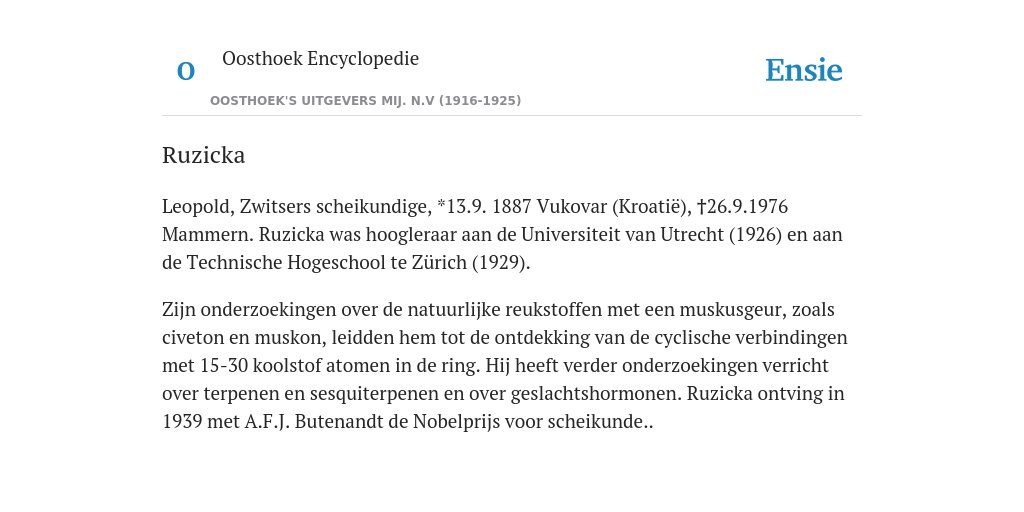 O

Oosthoek Encyclopedie

OOSTHOEK'S UITGEVERS MIJ. N.V (1916-1925)

Ensie

Ruzicka

Leopold, Zwitsers scheikundige, *13.9. 1887 Vukovar (Kroatië), †26.9.1976 Mammern. Ruzicka was hoogleraar aan de Universiteit van Utrecht (1926) en aan de Technische Hogeschool te Zürich (1929).

Zijn onderzoekingen over de natuurlijke reukstoffen met een muskusgeur, zoals civeton en muskon, leidden hem tot de ontdekking van de cyclische verbindingen met 15-30 koolstof atomen in de ring. Hij heeft verder onderzoekingen verricht over terpenen en sesquiterpenen en over geslachtshormonen. Ruzicka ontving in 1939 met A.F.J. Butenandt de Nobelprijs voor scheikunde..